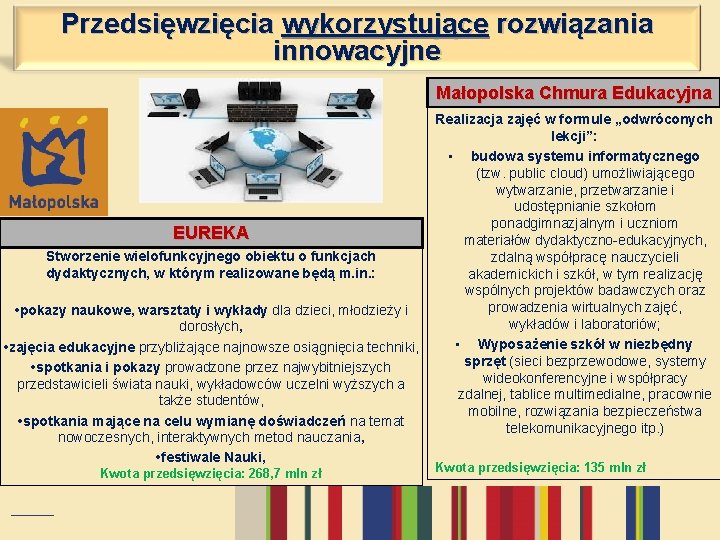 Przedsięwzięcia wykorzystujące rozwiązania innowacyjne

Małopolska

EUREKA

Stworzenie wielofunkcyjnego obiektu o funkcjach dydaktycznych, w którym realizowane będą m.in.:

•pokazy naukowe, warsztaty i wykłady dla dzieci, młodzieży i dorosłych,

•zajęcia edukacyjne przybliżające najnowsze osiągnięcia techniki,

•spotkania i pokazy prowadzone przez najwybitniejszych przedstawicieli świata nauki, wykładowców uczelni wyższych a także studentów,

•spotkania mające na celu wymianę doświadczeń na temat nowoczesnych, interaktywnych metod nauczania,

•festiwale Nauki,

Kwota przedsięwzięcia: 268,7 mln zł

Małopolska Chmura Edukacyjna

Realizacja zajęć w formule „odwróconych lekcji":

▪ budowa systemu informatycznego (tzw. public cloud) umożliwiającego wytwarzanie, przetwarzanie i udostępnianie szkołom ponadgimnazjalnym i uczniom materiałów dydaktyczno-edukacyjnych, zdalną współpracę nauczycieli akademickich i szkół, w tym realizację wspólnych projektów badawczych oraz prowadzenia wirtualnych zajęć, wykładów i laboratoriów;

▪ Wyposażenie szkół w niezbędny sprzęt (sieci bezprzewodowe, systemy wideokonferencyjne i współpracy zdalnej, tablice multimedialne, pracownie mobilne, rozwiązania bezpieczeństwa telekomunikacyjnego itp.)

Kwota przedsięwzięcia: 135 mln zł